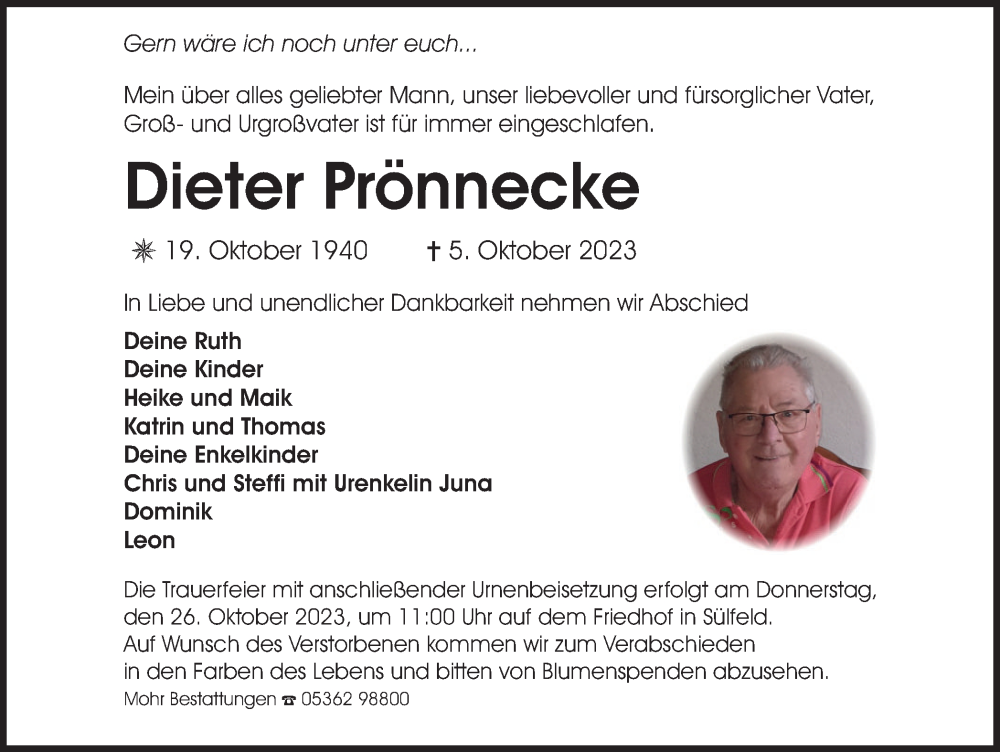 Gern wäre ich noch unter euch...

Mein über alles geliebter Mann, unser liebevoller und fürsorglicher Vater, Groß- und Urgroßvater ist für immer eingeschlafen.

Dieter Prönnecke

✳ 19. Oktober 1940 † 5. Oktober 2023

In Liebe und unendlicher Dankbarkeit nehmen wir Abschied

Deine Ruth
Deine Kinder
Heike und Maik
Katrin und Thomas
Deine Enkelkinder
Chris und Steffi mit Urenkelin Juna
Dominik
Leon

Die Trauerfeier mit anschließender Urnenbeisetzung erfolgt am Donnerstag, den 26. Oktober 2023, um 11:00 Uhr auf dem Friedhof in Sülfeld.
Auf Wunsch des Verstorbenen kommen wir zum Verabschieden in den Farben des Lebens und bitten von Blumenspenden abzusehen.

Mohr Bestattungen ☎ 05362 98800